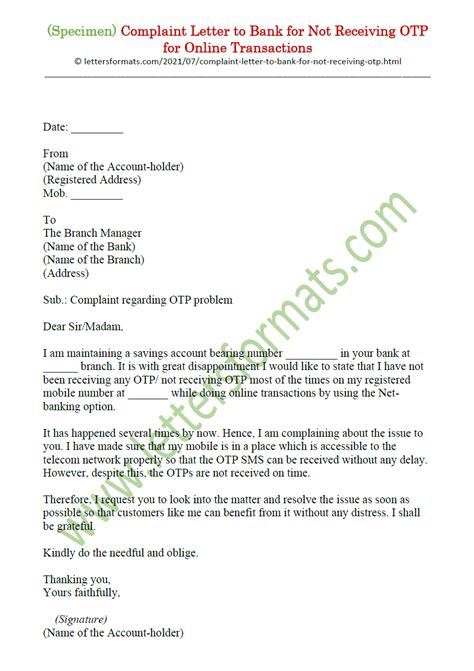 (Specimen) Complaint Letter to Bank for Not Receiving OTP for Online Transactions
© lettersformats.com/2021/07/complaint-letter-to-bank-for-not-receiving-otp.html

Date: _________

From
(Name of the Account-holder)
(Registered Address)
Mob. _________

To
The Branch Manager
(Name of the Bank)
(Name of the Branch)
(Address)

Sub.: Complaint regarding OTP problem

Dear Sir/Madam,

I am maintaining a savings account bearing number _________ in your bank at ______ branch. It is with great disappointment I would like to state that I have not been receiving any OTP/ not receiving OTP most of the times on my registered mobile number at _______ while doing online transactions by using the Net-banking option.

It has happened several times by now. Hence, I am complaining about the issue to you. I have made sure that my mobile is in a place which is accessible to the telecom network properly so that the OTP SMS can be received without any delay. However, despite this, the OTPs are not received on time.

Therefore, I request you to look into the matter and resolve the issue as soon as possible so that customers like me can benefit from it without any distress. I shall be grateful.

Kindly do the needful and oblige.

Thanking you,
Yours faithfully,

(Signature)
(Name of the Account-holder)

www.lettersformats.com